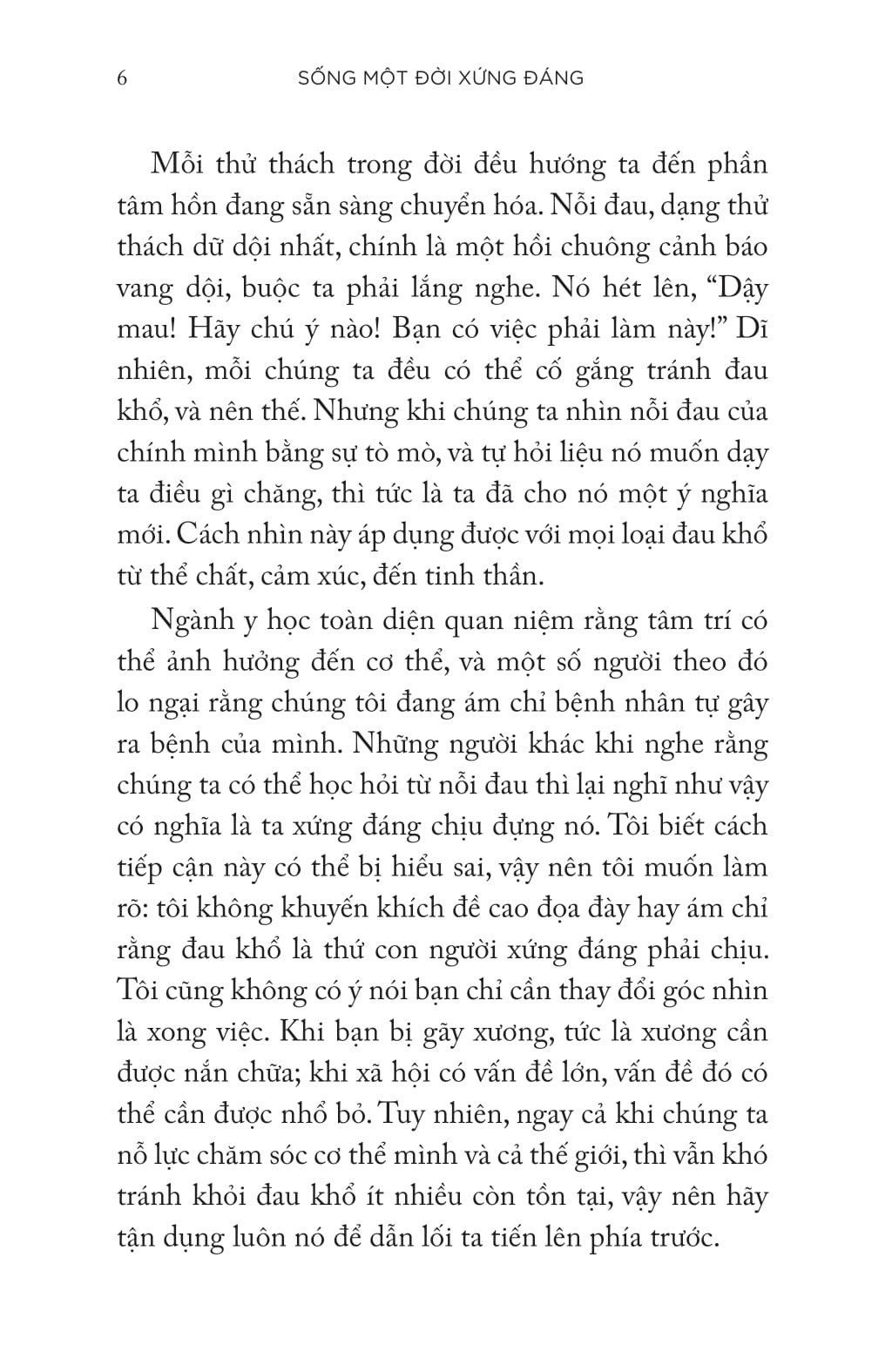 6 SỐNG MỘT ĐỜI XỨNG ĐÁNG

Mỗi thử thách trong đời đều hướng ta đến phần tâm hồn đang sẵn sàng chuyển hóa. Nỗi đau, dạng thử thách dữ dội nhất, chính là một hồi chuông cảnh báo vang dội, buộc ta phải lắng nghe. Nó hét lên, “Dậy mau! Hãy chú ý nào! Bạn có việc phải làm này!” Dĩ nhiên, mỗi chúng ta đều có thể cố gắng tránh đau khổ, và nên thế. Nhưng khi chúng ta nhìn nỗi đau của chính mình bằng sự tò mò, và tự hỏi liệu nó muốn dạy ta điều gì chăng, thì tức là ta đã cho nó một ý nghĩa mới. Cách nhìn này áp dụng được với mọi loại đau khổ từ thể chất, cảm xúc, đến tinh thần.

Ngành y học toàn diện quan niệm rằng tâm trí có thể ảnh hưởng đến cơ thể, và một số người theo đó lo ngại rằng chúng tôi đang ám chỉ bệnh nhân tự gây ra bệnh của mình. Những người khác khi nghe rằng chúng ta có thể học hỏi từ nỗi đau thì lại nghĩ như vậy có nghĩa là ta xứng đáng chịu đựng nó. Tôi biết cách tiếp cận này có thể bị hiểu sai, vậy nên tôi muốn làm rõ: tôi không khuyến khích đề cao đọa đày hay ám chỉ rằng đau khổ là thứ con người xứng đáng phải chịu. Tôi cũng không có ý nói bạn chỉ cần thay đổi góc nhìn là xong việc. Khi bạn bị gãy xương, tức là xương cần được nắn chữa; khi xã hội có vấn đề lớn, vấn đề đó có thể cần được nhổ bỏ. Tuy nhiên, ngay cả khi chúng ta nỗ lực chăm sóc cơ thể mình và cả thế giới, thì vẫn khó tránh khỏi đau khổ ít nhiều còn tồn tại, vậy nên hãy tận dụng luôn nó để dẫn lối ta tiến lên phía trước.